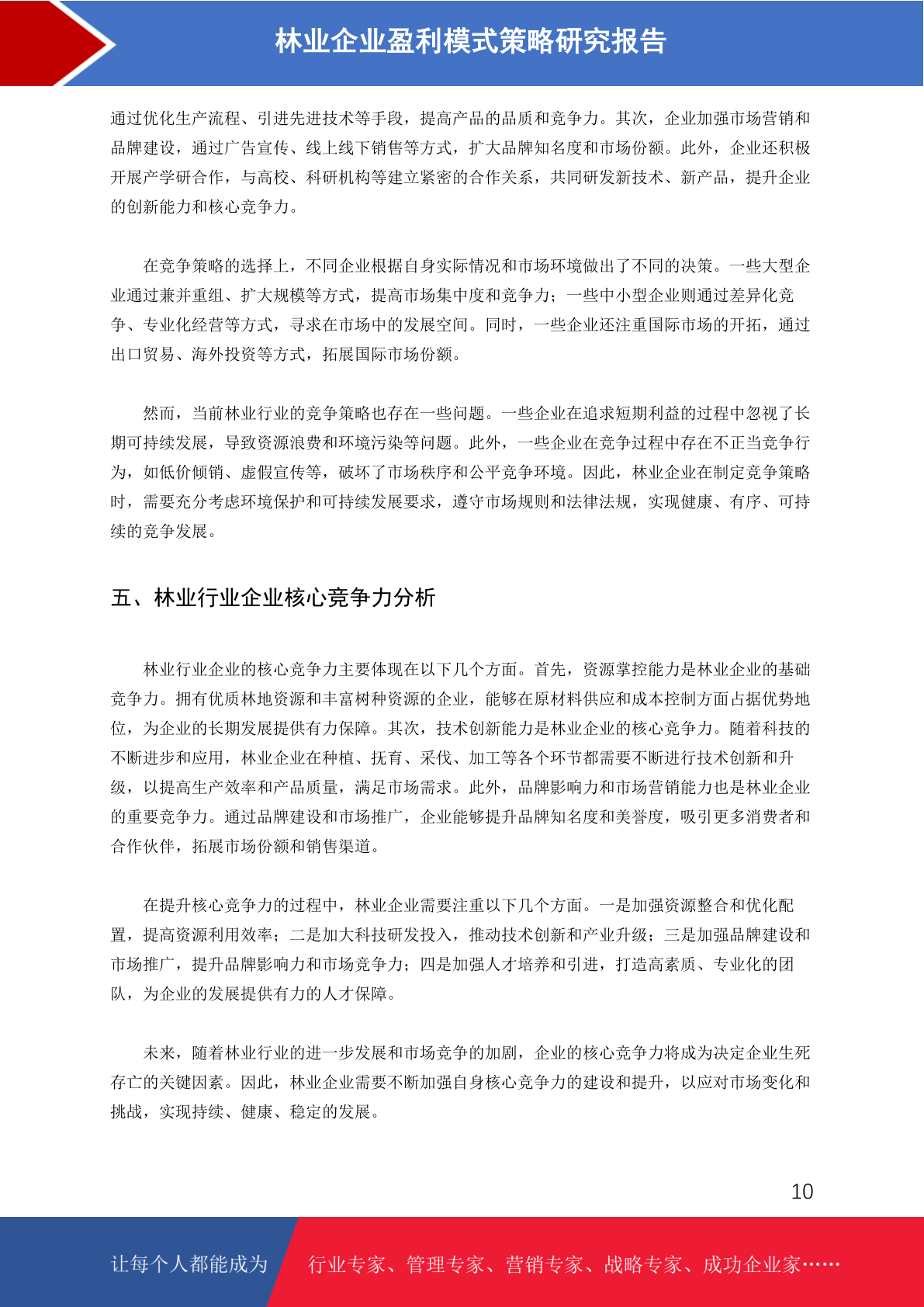 林业企业盈利模式策略研究报告

通过优化生产流程、引进先进技术等手段，提高产品的品质和竞争力。其次，企业加强市场营销和品牌建设，通过广告宣传、线上线下销售等方式，扩大品牌知名度和市场份额。此外，企业还积极开展产学研合作，与高校、科研机构等建立紧密的合作关系，共同研发新技术、新产品，提升企业的创新能力和核心竞争力。

在竞争策略的选择上，不同企业根据自身实际情况和市场环境做出了不同的决策。一些大型企业通过兼并重组、扩大规模等方式，提高市场集中度和竞争力；一些中小型企业则通过差异化竞争、专业化经营等方式，寻求在市场中的发展空间。同时，一些企业还注重国际市场的开拓，通过出口贸易、海外投资等方式，拓展国际市场份额。

然而，当前林业行业的竞争策略也存在一些问题。一些企业在追求短期利益的过程中忽视了长期可持续发展，导致资源浪费和环境污染等问题。此外，一些企业在竞争过程中存在不正当竞争行为，如低价倾销、虚假宣传等，破坏了市场秩序和公平竞争环境。因此，林业企业在制定竞争策略时，需要充分考虑环境保护和可持续发展要求，遵守市场规则和法律法规，实现健康、有序、可持续的竞争发展。

五、林业行业企业核心竞争力分析

林业行业企业的核心竞争力主要体现在以下几个方面。首先，资源掌控能力是林业企业的基础竞争力。拥有优质林地资源和丰富树种资源的企业，能够在原材料供应和成本控制方面占据优势地位，为企业的长期发展提供有力保障。其次，技术创新能力是林业企业的核心竞争力。随着科技的不断进步和应用，林业企业在种植、抚育、采伐、加工等各个环节都需要不断进行技术创新和升级，以提高生产效率和产品质量，满足市场需求。此外，品牌影响力和市场营销能力也是林业企业的重要竞争力。通过品牌建设和市场推广，企业能够提升品牌知名度和美誉度，吸引更多消费者和合作伙伴，拓展市场份额和销售渠道。

在提升核心竞争力的过程中，林业企业需要注重以下几个方面。一是加强资源整合和优化配置，提高资源利用效率；二是加大科技研发投入，推动技术创新和产业升级；三是加强品牌建设和市场推广，提升品牌影响力和市场竞争力；四是加强人才培养和引进，打造高素质、专业化的团队，为企业的发展提供有力的人才保障。

未来，随着林业行业的进一步发展和市场竞争的加剧，企业的核心竞争力将成为决定企业生死存亡的关键因素。因此，林业企业需要不断加强自身核心竞争力的建设和提升，以应对市场变化和挑战，实现持续、健康、稳定的发展。

10

让每个人都能成为 行业专家、管理专家、营销专家、战略专家、成功企业家……